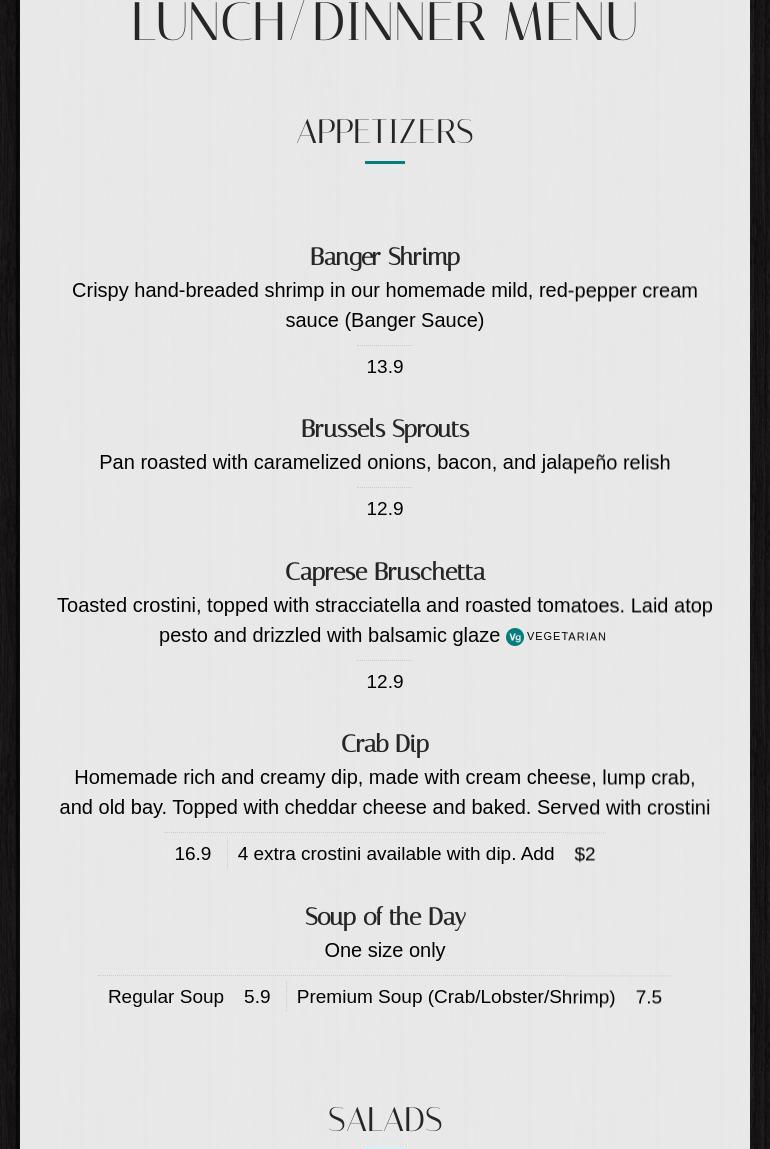 LUNCH/DINNER MENU

APPETIZERS

Banger Shrimp
Crispy hand-breaded shrimp in our homemade mild, red-pepper cream sauce (Banger Sauce)
13.9

Brussels Sprouts
Pan roasted with caramelized onions, bacon, and jalapeño relish
12.9

Caprese Bruschetta
Toasted crostini, topped with stracciatella and roasted tomatoes. Laid atop pesto and drizzled with balsamic glaze Vg VEGETARIAN
12.9

Crab Dip
Homemade rich and creamy dip, made with cream cheese, lump crab, and old bay. Topped with cheddar cheese and baked. Served with crostini
16.9 4 extra crostini available with dip. Add $2

Soup of the Day
One size only
Regular Soup 5.9 Premium Soup (Crab/Lobster/Shrimp) 7.5

SALADS